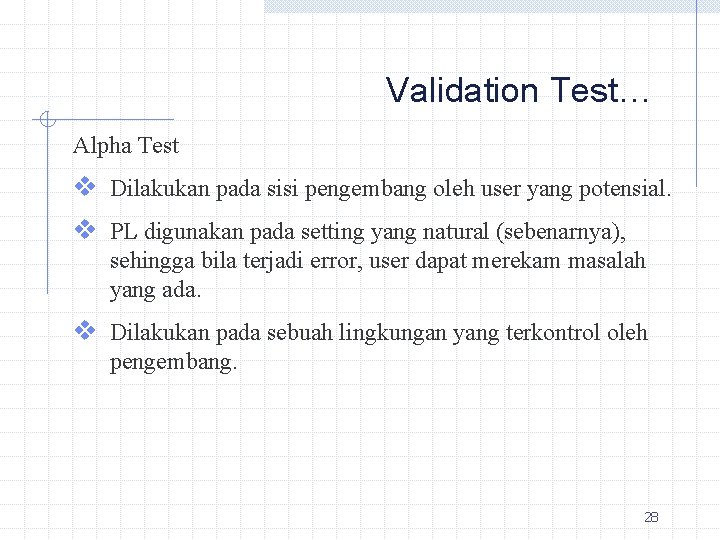 Validation Test…

Alpha Test

❖ Dilakukan pada sisi pengembang oleh user yang potensial.

❖ PL digunakan pada setting yang natural (sebenarnya), sehingga bila terjadi error, user dapat merekam masalah yang ada.

❖ Dilakukan pada sebuah lingkungan yang terkontrol oleh pengembang.

28